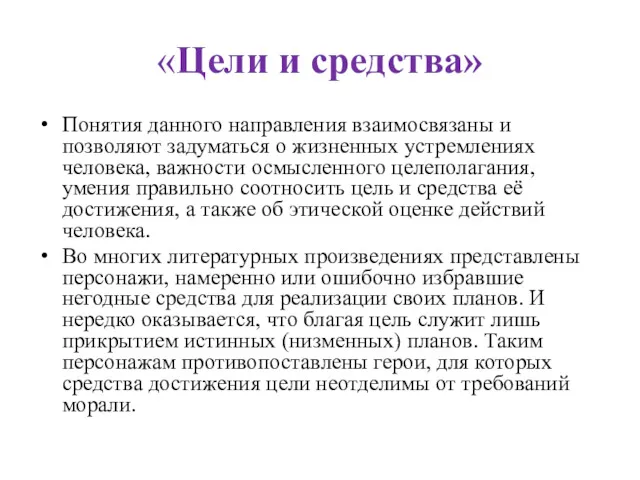 «Цели и средства»

• Понятия данного направления взаимосвязаны и позволяют задуматься о жизненных устремлениях человека, важности осмысленного целеполагания, умения правильно соотносить цель и средства её достижения, а также об этической оценке действий человека.

• Во многих литературных произведениях представлены персонажи, намеренно или ошибочно избравшие негодные средства для реализации своих планов. И нередко оказывается, что благая цель служит лишь прикрытием истинных (низменных) планов. Таким персонажам противопоставлены герои, для которых средства достижения цели неотделимы от требований морали.